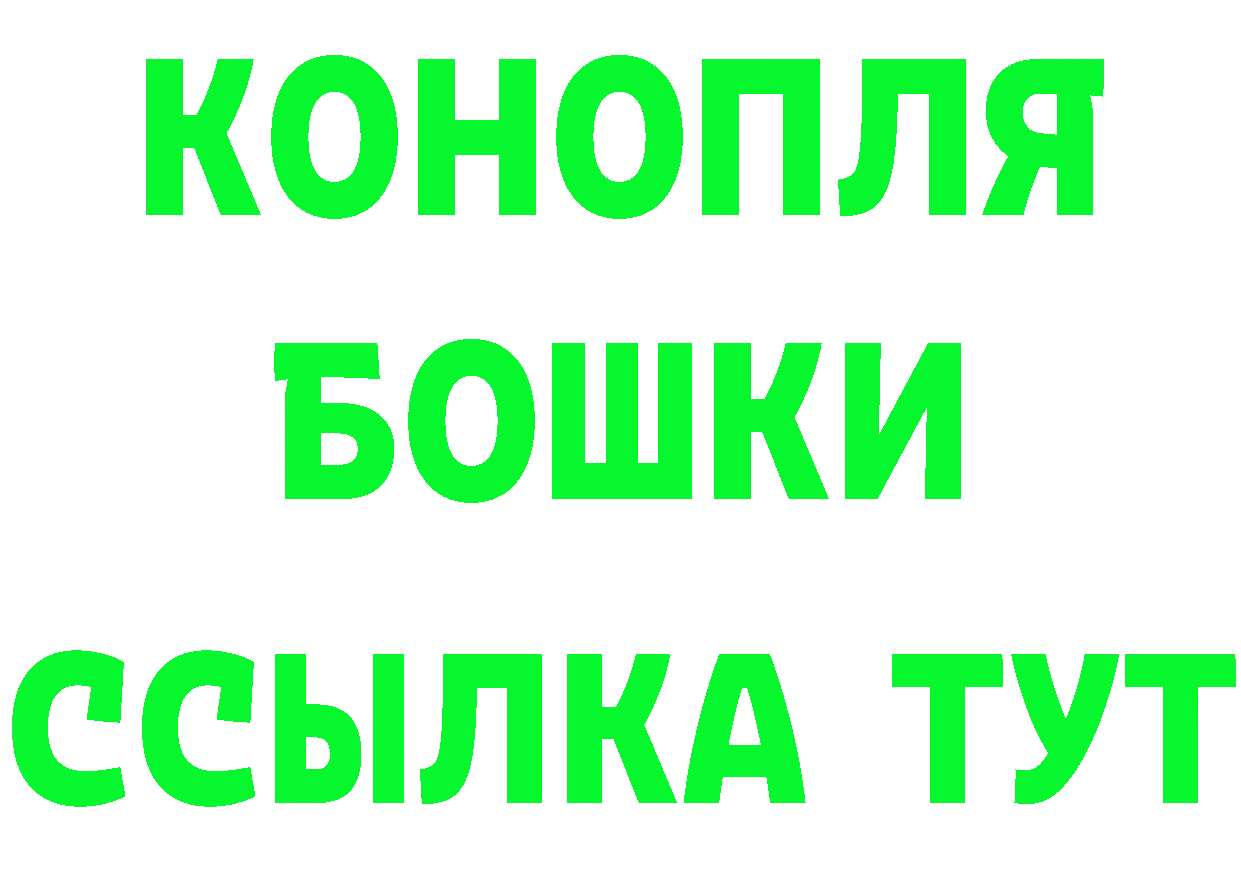 КОНОПЛЯ
БОШКИ
ССЫЛКА ТУТ